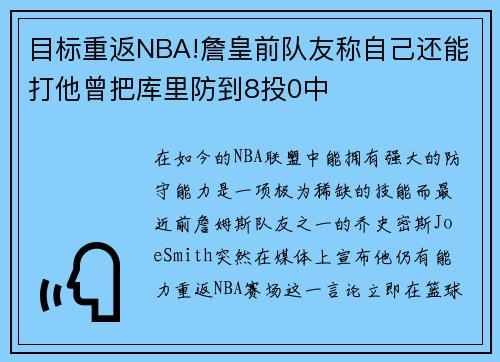 目标重返NBA!詹皇前队友称自己还能打他曾把库里防到8投0中

在如今的NBA联盟中能拥有强大的防守能力是一项极为稀缺的技能而最近前詹姆斯队友之一的乔史密斯JoeSmith突然在媒体上宣布他仍有能力重返NBA赛场这一言论立即在篮球